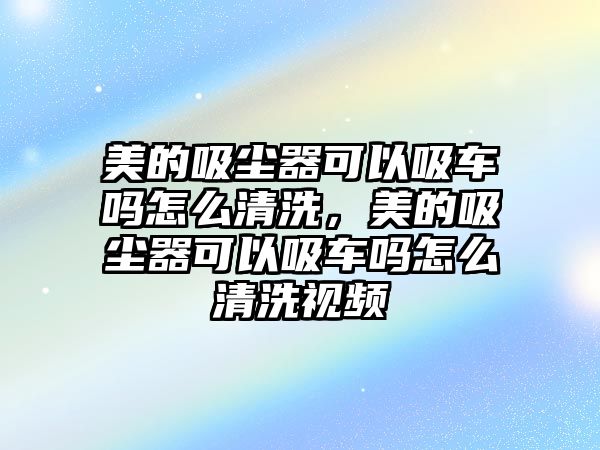 美的吸尘器可以吸车吗怎么清洗，美的吸尘器可以吸车吗怎么清洗视频